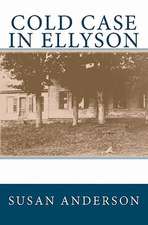 COLD CASE IN ELLYSON

SUSAN ANDERSON